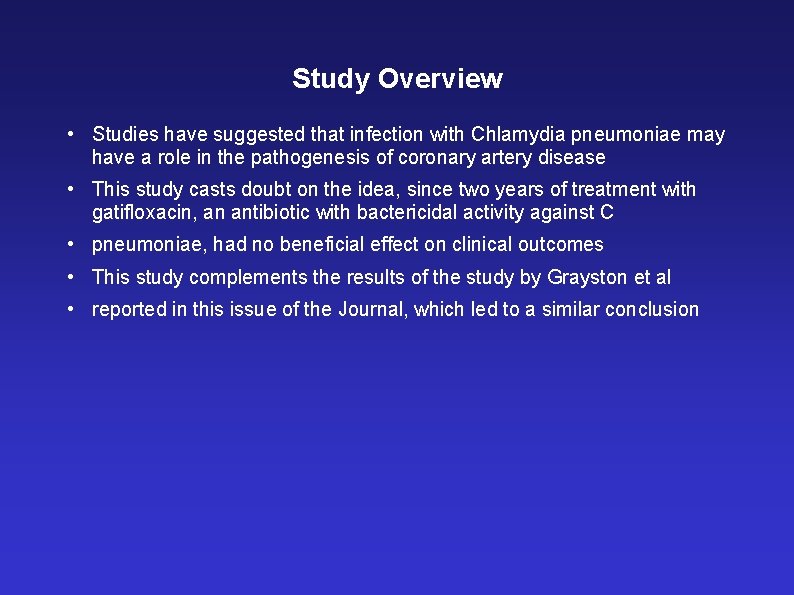 Study Overview

• Studies have suggested that infection with Chlamydia pneumoniae may have a role in the pathogenesis of coronary artery disease

• This study casts doubt on the idea, since two years of treatment with gatifloxacin, an antibiotic with bactericidal activity against C

• pneumoniae, had no beneficial effect on clinical outcomes

• This study complements the results of the study by Grayston et al

• reported in this issue of the Journal, which led to a similar conclusion